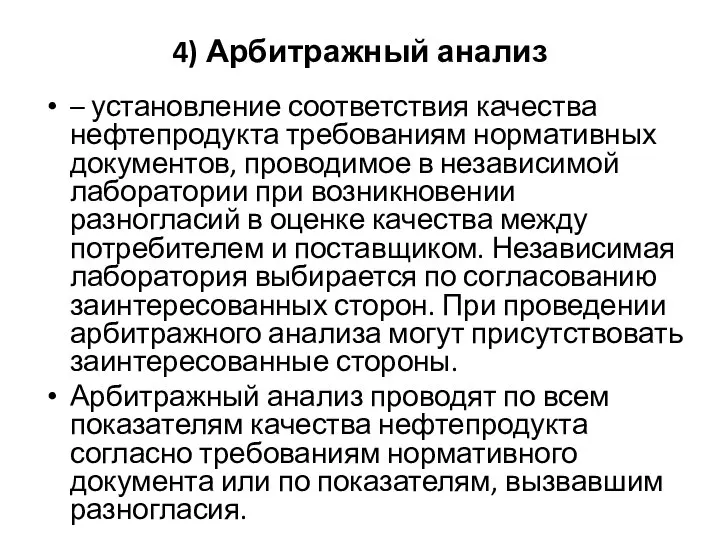 4) Арбитражный анализ

• – установление соответствия качества нефтепродукта требованиям нормативных документов, проводимое в независимой лаборатории при возникновении разногласий в оценке качества между потребителем и поставщиком. Независимая лаборатория выбирается по согласованию заинтересованных сторон. При проведении арбитражного анализа могут присутствовать заинтересованные стороны.

• Арбитражный анализ проводят по всем показателям качества нефтепродукта согласно требованиям нормативного документа или по показателям, вызвавшим разногласия.